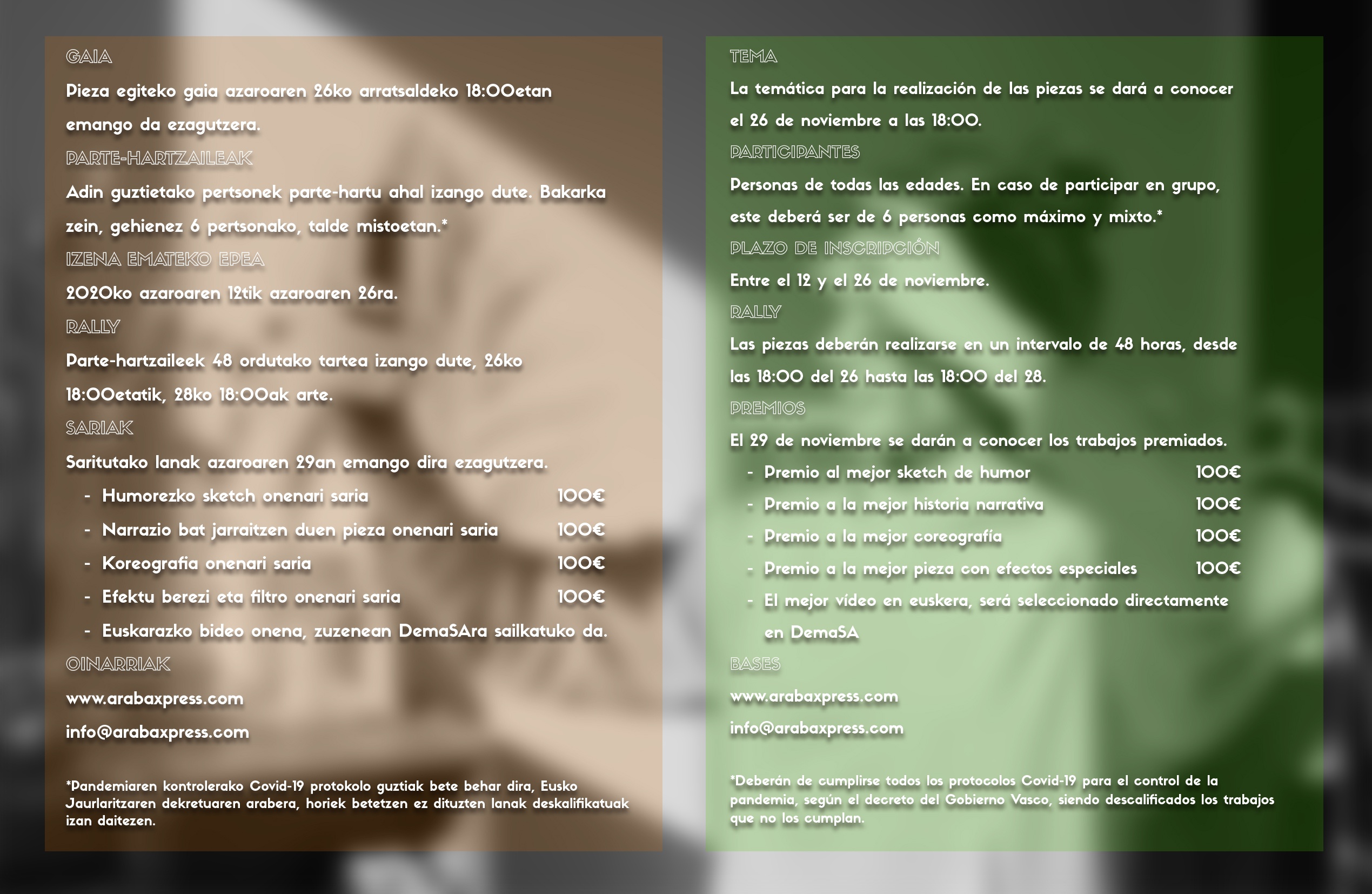 GAIA

Pieza egiteko gaia azaroaren 26ko arratsaldeko 18:00etan emango da ezagutzera.

PARTE-HARTZAILEAK

Adin guztietako pertsonek parte-hartu ahal izango dute. Bakarka zein, gehienez 6 pertsonako, talde mistoetan.*

IZENA EMATEKO EPEA

2020ko azaroaren 12tik azaroaren 26ra.

RALLY

Parte-hartzaileek 48 ordutako tartea izango dute, 26ko 18:00etatik, 28ko 18:00ak arte.

SARIAK

Saritutako lanak azaroaren 29an emango dira ezagutzera.

- Humorezko sketch onenari saria 100€
- Narrazio bat jarraitzen duen pieza onenari saria 100€
- Koreografia onenari saria 100€
- Efektu berezi eta filtro onenari saria 100€
- Euskarazko bideo onena, zuzenean DemaSAra sailkatuko da.

OINARRIAK

www.arabaxpress.com

info@arabaxpress.com

*Pandemiaren kontrolerako Covid-19 protokolo guztiak bete behar dira, Eusko Jaurlaritzaren dekretuaren arabera, horiek betetzen ez dituzten lanak deskalifikatuak izan daitezen.

TEMA

La temática para la realización de las piezas se dará a conocer el 26 de noviembre a las 18:00.

PARTICIPANTES

Personas de todas las edades. En caso de participar en grupo, este deberá ser de 6 personas como máximo y mixto.*

PLAZO DE INSCRIPCIÓN

Entre el 12 y el 26 de noviembre.

RALLY

Las piezas deberán realizarse en un intervalo de 48 horas, desde las 18:00 del 26 hasta las 18:00 del 28.

PREMIOS

El 29 de noviembre se darán a conocer los trabajos premiados.

- Premio al mejor sketch de humor 100€
- Premio a la mejor historia narrativa 100€
- Premio a la mejor coreografía 100€
- Premio a la mejor pieza con efectos especiales 100€
- El mejor vídeo en euskera, será seleccionado directamente en DemaSA

BASES

www.arabaxpress.com

info@arabaxpress.com

*Deberán de cumplirse todos los protocolos Covid-19 para el control de la pandemia, según el decreto del Gobierno Vasco, siendo descalificados los trabajos que no los cumplan.